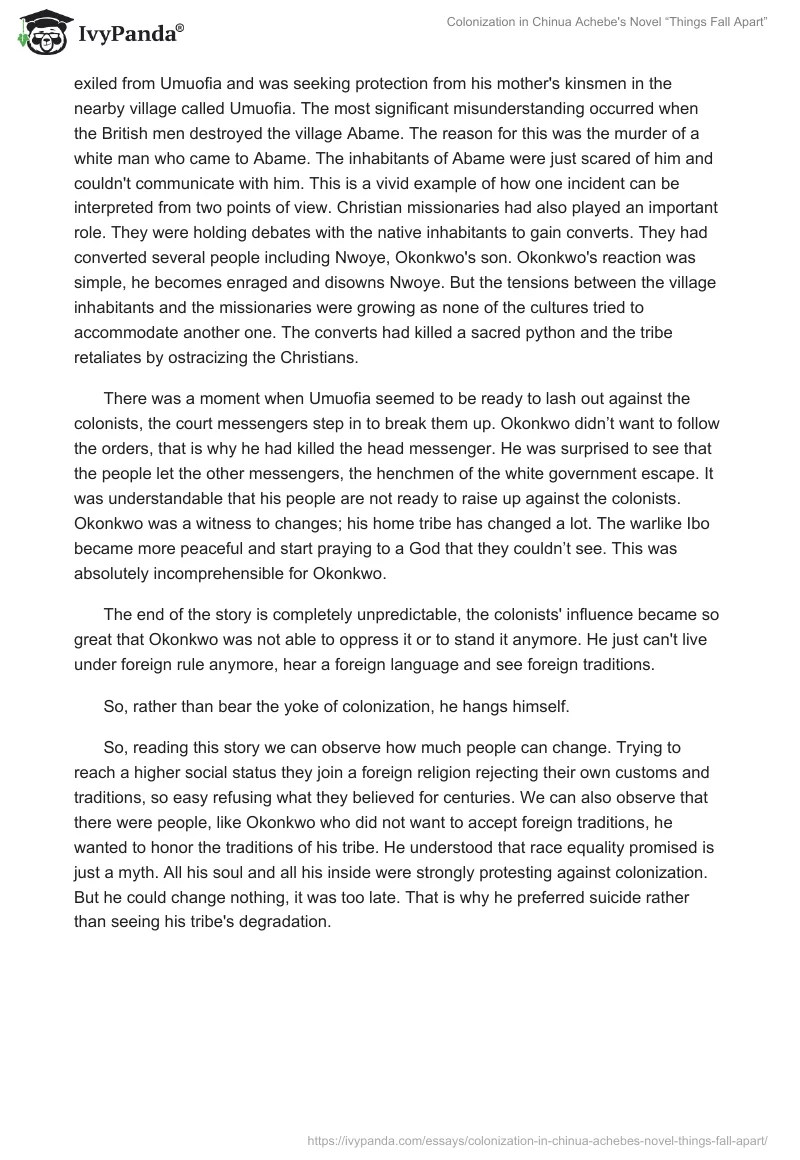 IvyPanda®

Colonization in Chinua Achebe's Novel "Things Fall Apart"

exiled from Umuofia and was seeking protection from his mother's kinsmen in the nearby village called Umuofia. The most significant misunderstanding occurred when the British men destroyed the village Abame. The reason for this was the murder of a white man who came to Abame. The inhabitants of Abame were just scared of him and couldn't communicate with him. This is a vivid example of how one incident can be interpreted from two points of view. Christian missionaries had also played an important role. They were holding debates with the native inhabitants to gain converts. They had converted several people including Nwoye, Okonkwo's son. Okonkwo's reaction was simple, he becomes enraged and disowns Nwoye. But the tensions between the village inhabitants and the missionaries were growing as none of the cultures tried to accommodate another one. The converts had killed a sacred python and the tribe retaliates by ostracizing the Christians.

There was a moment when Umuofia seemed to be ready to lash out against the colonists, the court messengers step in to break them up. Okonkwo didn't want to follow the orders, that is why he had killed the head messenger. He was surprised to see that the people let the other messengers, the henchmen of the white government escape. It was understandable that his people are not ready to raise up against the colonists. Okonkwo was a witness to changes; his home tribe has changed a lot. The warlike Ibo became more peaceful and start praying to a God that they couldn't see. This was absolutely incomprehensible for Okonkwo.

The end of the story is completely unpredictable, the colonists' influence became so great that Okonkwo was not able to oppress it or to stand it anymore. He just can't live under foreign rule anymore, hear a foreign language and see foreign traditions.

So, rather than bear the yoke of colonization, he hangs himself.

So, reading this story we can observe how much people can change. Trying to reach a higher social status they join a foreign religion rejecting their own customs and traditions, so easy refusing what they believed for centuries. We can also observe that there were people, like Okonkwo who did not want to accept foreign traditions, he wanted to honor the traditions of his tribe. He understood that race equality promised is just a myth. All his soul and all his inside were strongly protesting against colonization. But he could change nothing, it was too late. That is why he preferred suicide rather than seeing his tribe's degradation.

https://ivypanda.com/essays/colonization-in-chinua-achebes-novel-things-fall-apart/